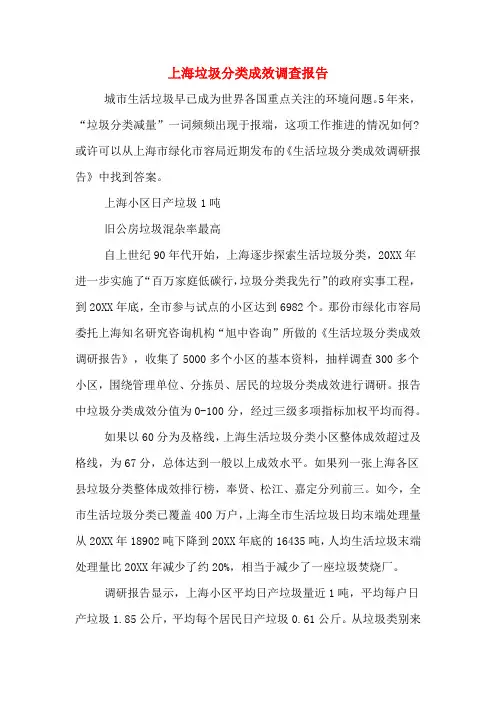 上海垃圾分类成效调查报告

城市生活垃圾早已成为世界各国重点关注的环境问题。5年来，“垃圾分类减量”一词频频出现于报端，这项工作推进的情况如何？或许可以从上海市绿化市容局近期发布的《生活垃圾分类成效调研报告》中找到答案。

上海小区日产垃圾1吨

旧公房垃圾混杂率最高

自上世纪90年代开始，上海逐步探索生活垃圾分类，20XX年进一步实施了“百万家庭低碳行，垃圾分类我先行”的政府实事工程，到20XX年底，全市参与试点的小区达到6982个。那份市绿化市容局委托上海知名研究咨询机构“旭中咨询”所做的《生活垃圾分类成效调研报告》，收集了5000多个小区的基本资料，抽样调查300多个小区，围绕管理单位、分拣员、居民的垃圾分类成效进行调研。报告中垃圾分类成效分值为0-100分，经过三级多项指标加权平均而得。

如果以60分为及格线，上海生活垃圾分类小区整体成效超过及格线，为67分，总体达到一般以上成效水平。如果列一张上海各区县垃圾分类整体成效排行榜，奉贤、松江、嘉定分列前三。如今，全市生活垃圾分类已覆盖400万户，上海全市生活垃圾日均末端处理量从20XX年18902吨下降到20XX年底的16435吨，人均生活垃圾末端处理量比20XX年减少了约20%，相当于减少了一座垃圾焚烧厂。

调研报告显示，上海小区平均日产垃圾量近1吨，平均每户日产垃圾1.85公斤，平均每个居民日产垃圾0.61公斤。从垃圾类别来